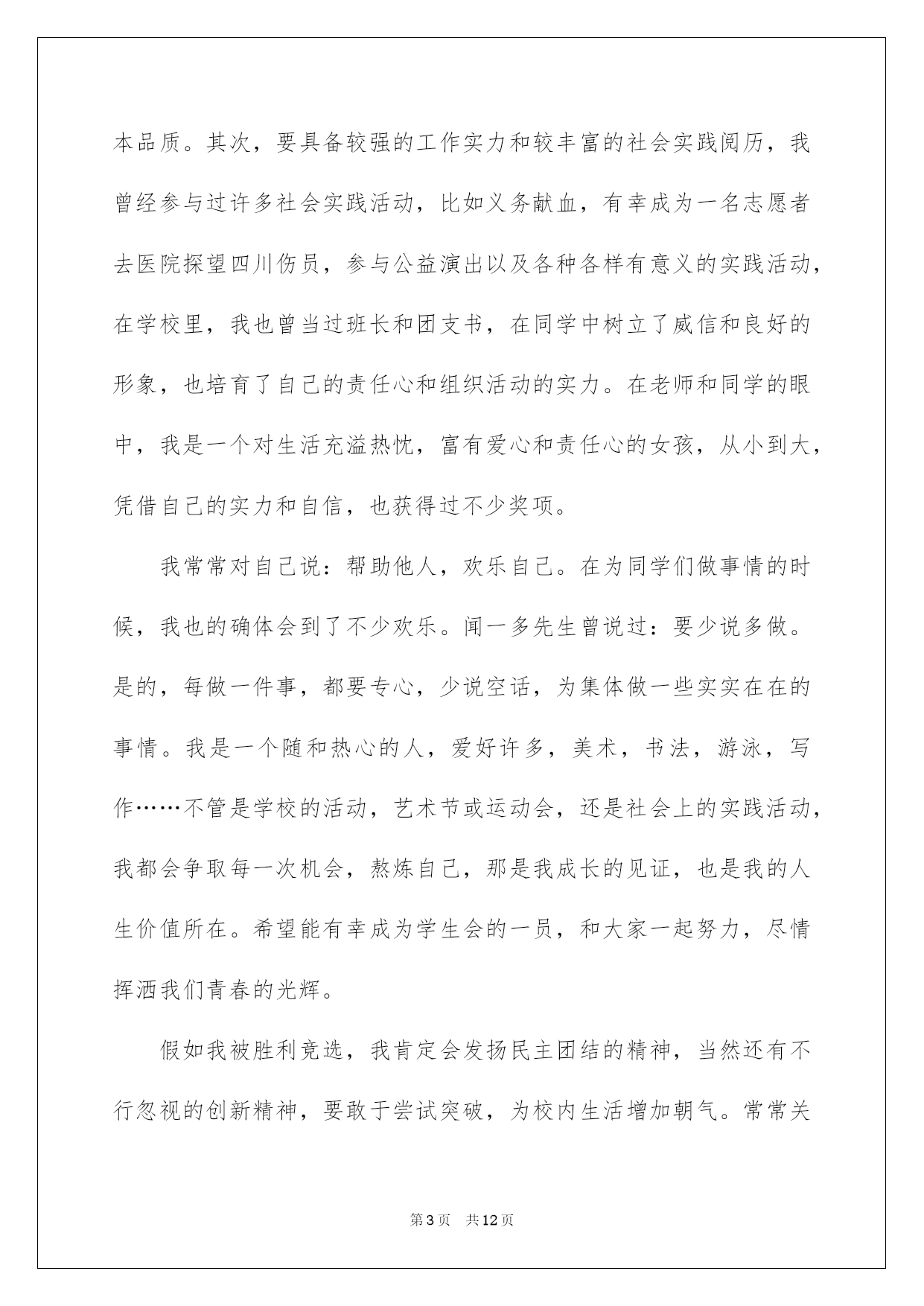 本品质。其次，要具备较强的工作实力和较丰富的社会实践阅历，我曾经参与过许多社会实践活动，比如义务献血，有幸成为一名志愿者去医院探望四川伤员，参与公益演出以及各种各样有意义的实践活动，在学校里，我也曾当过班长和团支书，在同学中树立了威信和良好的形象，也培育了自己的责任心和组织活动的实力。在老师和同学的眼中，我是一个对生活充溢热忱，富有爱心和责任心的女孩，从小到大，凭借自己的实力和自信，也获得过不少奖项。

我常常对自己说：帮助他人，欢乐自己。在为同学们做事情的时候，我也的确体会到了不少欢乐。闻一多先生曾说过：要少说多做。是的，每做一件事，都要专心，少说空话，为集体做一些实实在在的事情。我是一个随和热心的人，爱好许多，美术，书法，游泳，写作……不管是学校的活动，艺术节或运动会，还是社会上的实践活动，我都会争取每一次机会，熬炼自己，那是我成长的见证，也是我的人生价值所在。希望能有幸成为学生会的一员，和大家一起努力，尽情挥洒我们青春的光辉。

假如我被胜利竞选，我肯定会发扬民主团结的精神，当然还有不行忽视的创新精神，要敢于尝试突破，为校内生活增加朝气。常常关

第3页　共12页